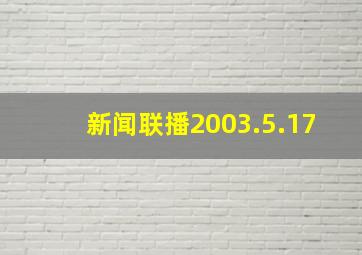 新闻联播2003.5.17